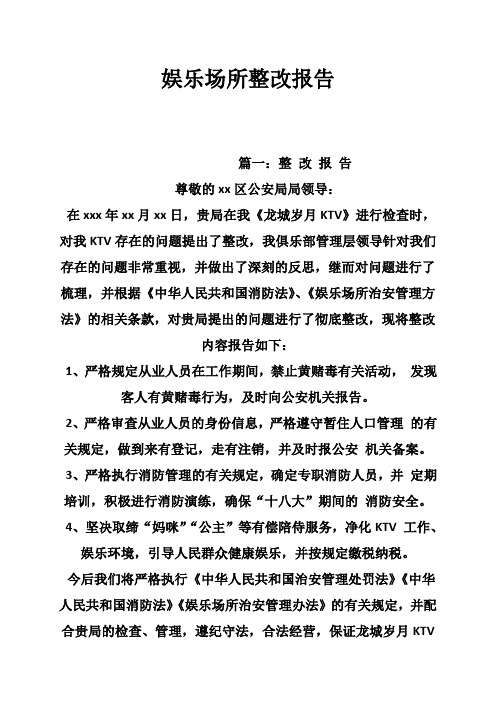 娱乐场所整改报告

篇一：整 改 报 告

尊敬的 xx 区公安局局领导：

在 xxx 年 xx 月 xx 日，贵局在我《龙城岁月 KTV》进行检查时，对我 KTV 存在的问题提出了整改，我俱乐部管理层领导针对我们存在的问题非常重视，并做出了深刻的反思，继而对问题进行了梳理，并根据《中华人民共和国消防法》、《娱乐场所治安管理方法》的相关条款，对贵局提出的问题进行了彻底整改，现将整改内容报告如下：

1、严格规定从业人员在工作期间，禁止黄赌毒有关活动， 发现客人有黄赌毒行为，及时向公安机关报告。

2、严格审查从业人员的身份信息，严格遵守暂住人口管理 的有关规定，做到来有登记，走有注销，并及时报公安 机关备案。

3、严格执行消防管理的有关规定，确定专职消防人员，并 定期培训，积极进行消防演练，确保“十八大”期间的 消防安全。

4、坚决取缔“妈咪”“公主”等有偿陪侍服务，净化 KTV 工作、娱乐环境，引导人民群众健康娱乐，并按规定缴税纳税。

今后我们将严格执行《中华人民共和国治安管理处罚法》《中华人民共和国消防法》《娱乐场所治安管理办法》的有关规定，并配合贵局的检查、管理，遵纪守法，合法经营，保证龙城岁月 KTV